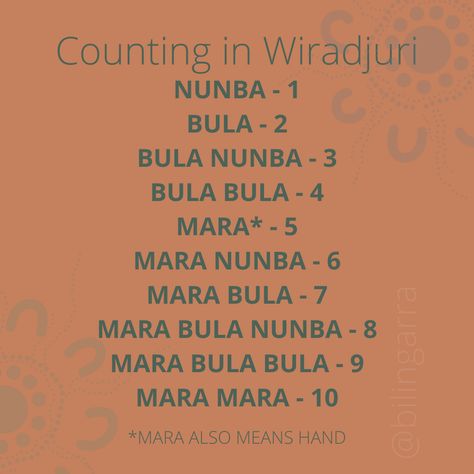 Counting in Wiradjuri

NUNBA - 1

BULA - 2

BULA NUNBA - 3

BULA BULA - 4

MARA* - 5

MARA NUNBA - 6

MARA BULA - 7

MARA BULA NUNBA - 8

MARA BULA BULA - 9

MARA MARA - 10

*MARA ALSO MEANS HAND

@bilingarra